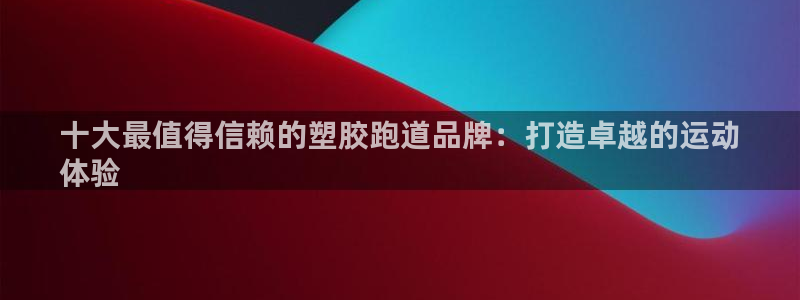 十大最值得信赖的塑胶跑道品牌：打造卓越的运动体验